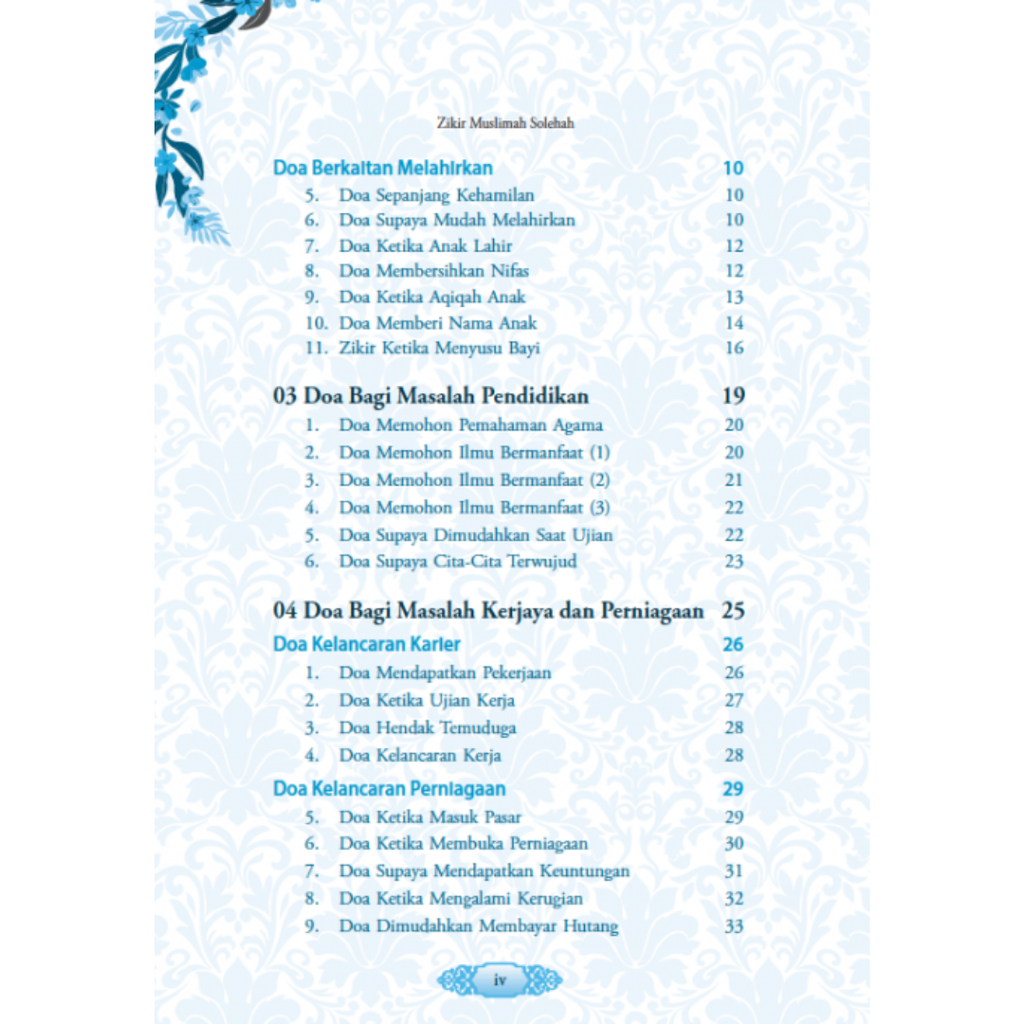 Zikir Muslimah Solehah

Doa Berkaitan Melahirkan 10
5. Doa Sepanjang Kehamilan 10
6. Doa Supaya Mudah Melahirkan 10
7. Doa Ketika Anak Lahir 12
8. Doa Membersihkan Nifas 12
9. Doa Ketika Aqiqah Anak 13
10. Doa Memberi Nama Anak 14
11. Zikir Ketika Menyusu Bayi 16

03 Doa Bagi Masalah Pendidikan 19
1. Doa Memohon Pemahaman Agama 20
2. Doa Memohon Ilmu Bermanfaat (1) 20
3. Doa Memohon Ilmu Bermanfaat (2) 21
4. Doa Memohon Ilmu Bermanfaat (3) 22
5. Doa Supaya Dimudahkan Saat Ujian 22
6. Doa Supaya Cita-Cita Terwujud 23

04 Doa Bagi Masalah Kerjaya dan Perniagaan 25
Doa Kelancaran Karier 26
1. Doa Mendapatkan Pekerjaan 26
2. Doa Ketika Ujian Kerja 27
3. Doa Hendak Temuduga 28
4. Doa Kelancaran Kerja 28
Doa Kelancaran Perniagaan 29
5. Doa Ketika Masuk Pasar 29
6. Doa Ketika Membuka Perniagaan 30
7. Doa Supaya Mendapatkan Keuntungan 31
8. Doa Ketika Mengalami Kerugian 32
9. Doa Dimudahkan Membayar Hutang 33

iv